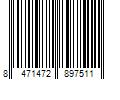 8 471472 897511